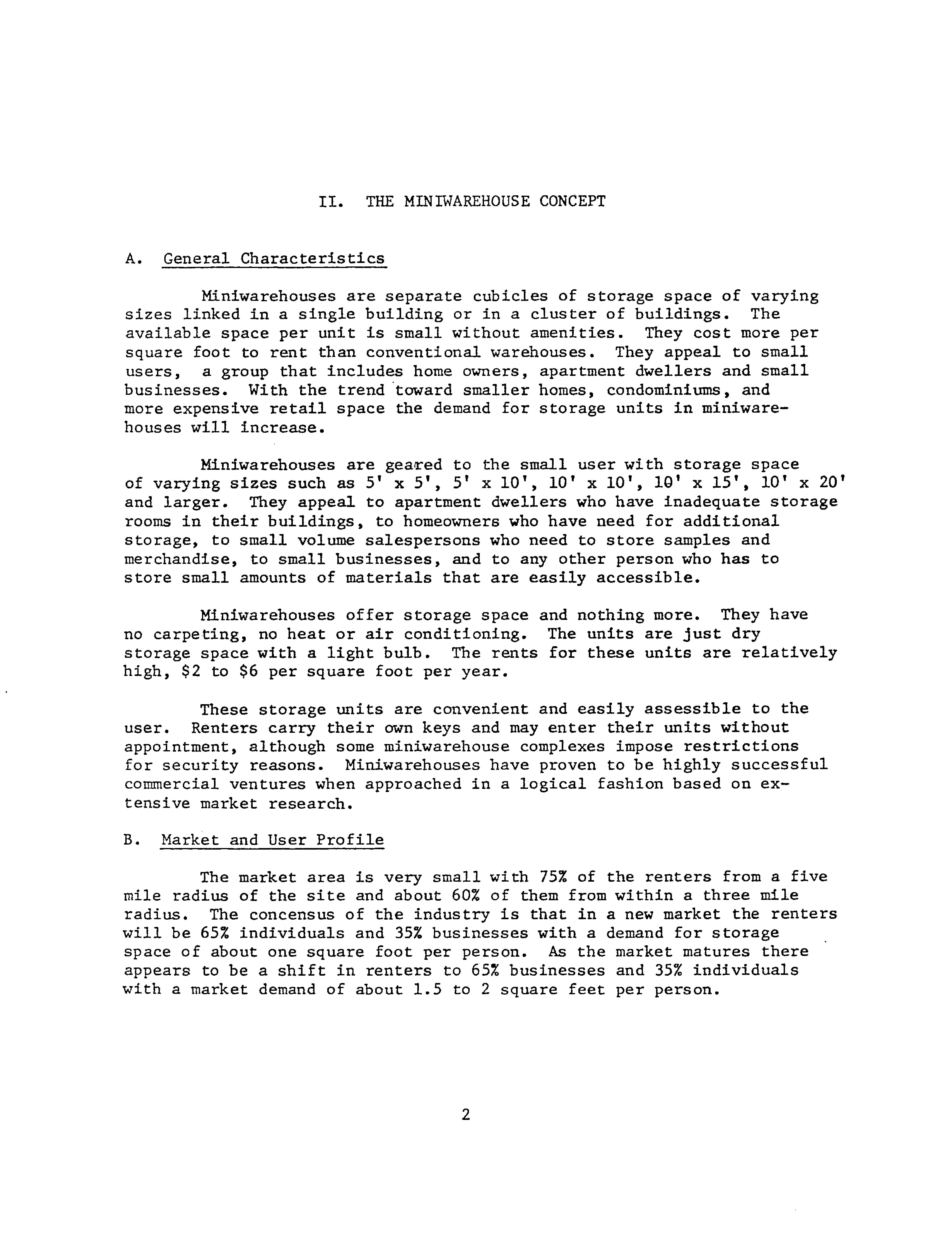 II. THE MINIWAREHOUSE CONCEPT

A. General Characteristics

Miniwarehouses are separate cubicles of storage space of varying sizes linked in a single building or in a cluster of buildings. The available space per unit is small without amenities. They cost more per square foot to rent than conventional warehouses. They appeal to small users, a group that includes home owners, apartment dwellers and small businesses. With the trend toward smaller homes, condominiums, and more expensive retail space the demand for storage units in miniwarehouses will increase.

Miniwarehouses are geared to the small user with storage space of varying sizes such as 5' x 5', 5' x 10', 10' x 10', 10' x 15', 10' x 20' and larger. They appeal to apartment dwellers who have inadequate storage rooms in their buildings, to homeowners who have need for additional storage, to small volume salespersons who need to store samples and merchandise, to small businesses, and to any other person who has to store small amounts of materials that are easily accessible.

Miniwarehouses offer storage space and nothing more. They have no carpeting, no heat or air conditioning. The units are just dry storage space with a light bulb. The rents for these units are relatively high, \$2 to \$6 per square foot per year.

These storage units are convenient and easily assessible to the user. Renters carry their own keys and may enter their units without appointment, although some miniwarehouse complexes impose restrictions for security reasons. Miniwarehouses have proven to be highly successful commercial ventures when approached in a logical fashion based on extensive market research.

B. Market and User Profile

The market area is very small with 75% of the renters from a five mile radius of the site and about 60% of them from within a three mile radius. The concensus of the industry is that in a new market the renters will be 65% individuals and 35% businesses with a demand for storage space of about one square foot per person. As the market matures there appears to be a shift in renters to 65% businesses and 35% individuals with a market demand of about 1.5 to 2 square feet per person.

2